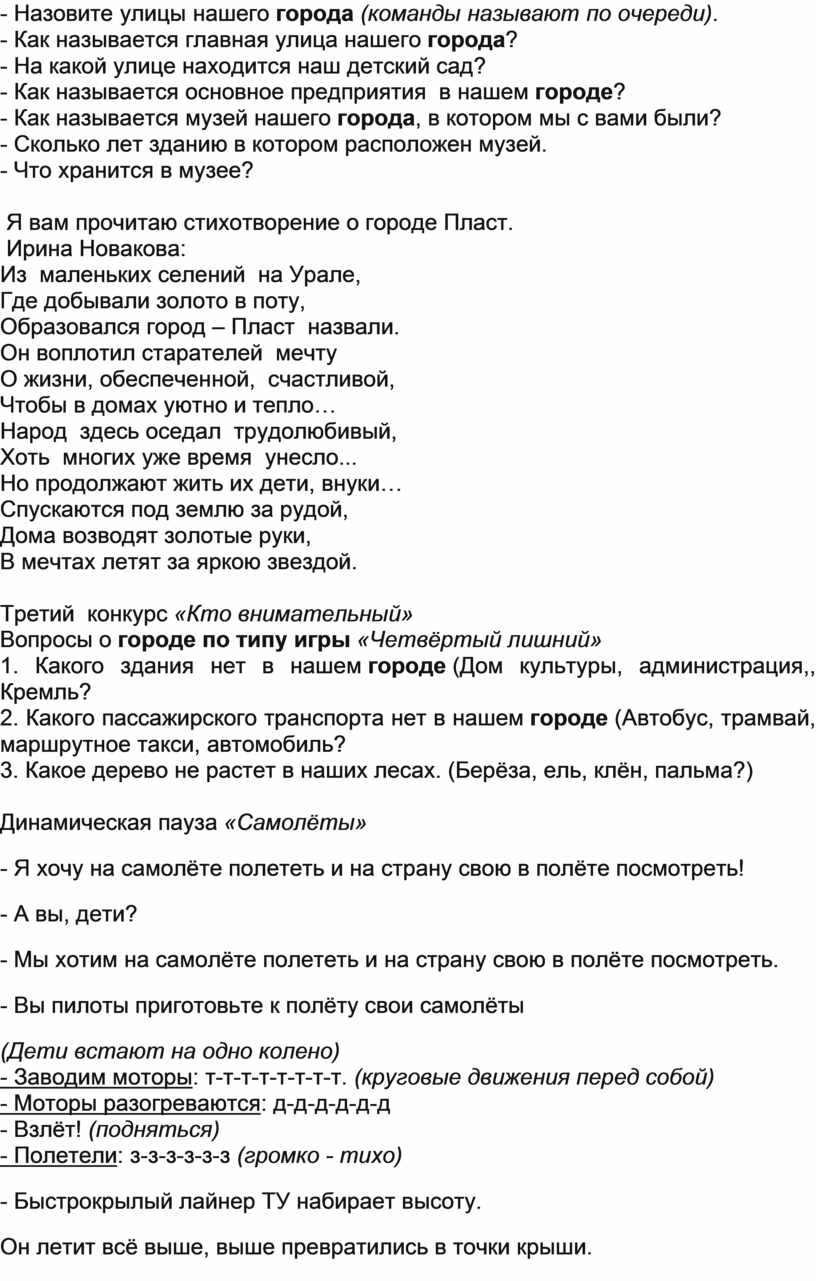 - Назовите улицы нашего города (команды называют по очереди).
- Как называется главная улица нашего города?
- На какой улице находится наш детский сад?
- Как называется основное предприятия  в нашем городе?
- Как называется музей нашего города, в котором мы с вами были?
- Сколько лет зданию в котором расположен музей.
- Что хранится в музее?

Я вам прочитаю стихотворение о городе Пласт.
Ирина Новакова:
Из  маленьких селений  на Урале,
Где добывали золото в поту,
Образовался город – Пласт  назвали.
Он воплотил старателей  мечту
О жизни, обеспеченной,  счастливой,
Чтобы в домах уютно и тепло…
Народ  здесь оседал  трудолюбивый,
Хоть  многих уже время  унесло...
Но продолжают жить их дети, внуки…
Спускаются под землю за рудой,
Дома возводят золотые руки,
В мечтах летят за яркою звездой.

Третий  конкурс «Кто внимательный»
Вопросы о городе по типу игры «Четвёртый лишний»
1. Какого здания нет в нашем городе (Дом культуры, администрация,, Кремль?
2. Какого пассажирского транспорта нет в нашем городе (Автобус, трамвай, маршрутное такси, автомобиль?
3. Какое дерево не растет в наших лесах. (Берёза, ель, клён, пальма?)

Динамическая пауза «Самолёты»

- Я хочу на самолёте полететь и на страну свою в полёте посмотреть!

- А вы, дети?

- Мы хотим на самолёте полететь и на страну свою в полёте посмотреть.

- Вы пилоты приготовьте к полёту свои самолёты

(Дети встают на одно колено)
- Заводим моторы: т-т-т-т-т-т-т-т. (круговые движения перед собой)
- Моторы разогреваются: д-д-д-д-д-д
- Взлёт! (подняться)
- Полетели: з-з-з-з-з-з (громко - тихо)

- Быстрокрылый лайнер ТУ набирает высоту.

Он летит всё выше, выше превратились в точки крыши.